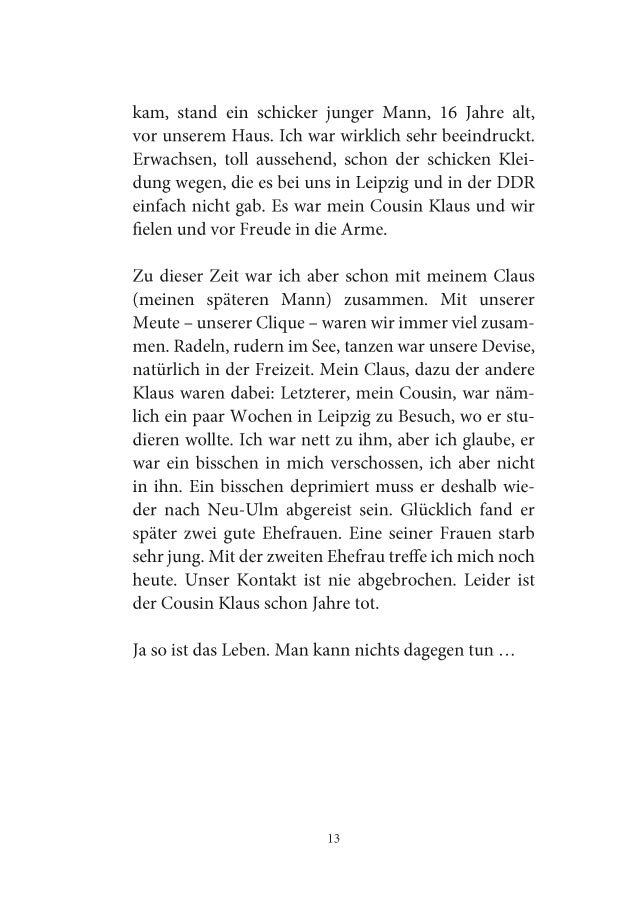 kam, stand ein schicker junger Mann, 16 Jahre alt, vor unserem Haus. Ich war wirklich sehr beeindruckt. Erwachsen, toll aussehend, schon der schicken Kleidung wegen, die es bei uns in Leipzig und in der DDR einfach nicht gab. Es war mein Cousin Klaus und wir fielen und vor Freude in die Arme.

Zu dieser Zeit war ich aber schon mit meinem Claus (meinen späteren Mann) zusammen. Mit unserer Meute – unserer Clique – waren wir immer viel zusammen. Radeln, rudern im See, tanzen war unsere Devise, natürlich in der Freizeit. Mein Claus, dazu der andere Klaus waren dabei: Letzterer, mein Cousin, war nämlich ein paar Wochen in Leipzig zu Besuch, wo er studieren wollte. Ich war nett zu ihm, aber ich glaube, er war ein bisschen in mich verschossen, ich aber nicht in ihn. Ein bisschen deprimiert muss er deshalb wieder nach Neu-Ulm abgereist sein. Glücklich fand er später zwei gute Ehefrauen. Eine seiner Frauen starb sehr jung. Mit der zweiten Ehefrau treffe ich mich noch heute. Unser Kontakt ist nie abgebrochen. Leider ist der Cousin Klaus schon Jahre tot.

Ja so ist das Leben. Man kann nichts dagegen tun …

13